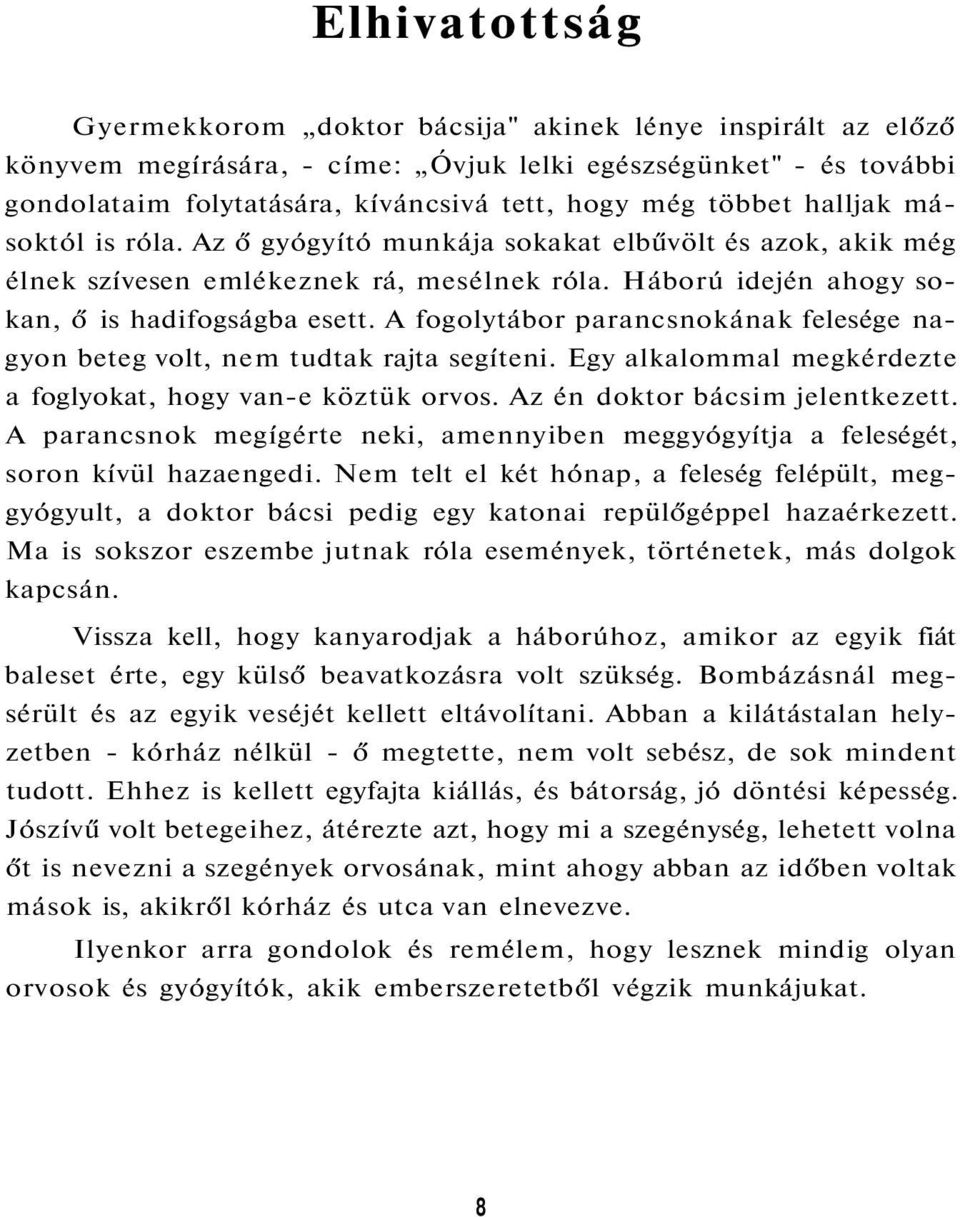 Elhivatottság

Gyermekkorom „doktor bácsija" akinek lénye inspirált az előző könyvem megírására, - címe: „Óvjuk lelki egészségünket" - és további gondolataim folytatására, kíváncsivá tett, hogy még többet halljak másoktól is róla. Az ő gyógyító munkája sokakat elbűvölt és azok, akik még élnek szívesen emlékeznek rá, mesélnek róla. Háború idején ahogy sokan, ő is hadifogságba esett. A fogolytábor parancsnokának felesége nagyon beteg volt, nem tudtak rajta segíteni. Egy alkalommal megkérdezte a foglyokat, hogy van-e köztük orvos. Az én doktor bácsim jelentkezett. A parancsnok megígérte neki, amennyiben meggyógyítja a feleségét, soron kívül hazaengedi. Nem telt el két hónap, a feleség felépült, meggyógyult, a doktor bácsi pedig egy katonai repülőgéppel hazaérkezett. Ma is sokszor eszembe jutnak róla események, történetek, más dolgok kapcsán.

Vissza kell, hogy kanyarodjak a háborúhoz, amikor az egyik fiát baleset érte, egy külső beavatkozásra volt szükség. Bombázásnál megsérült és az egyik veséjét kellett eltávolítani. Abban a kilátástalan helyzetben - kórház nélkül - ő megtette, nem volt sebész, de sok mindent tudott. Ehhez is kellett egyfajta kiállás, és bátorság, jó döntési képesség. Jószívű volt betegeihez, átérezte azt, hogy mi a szegénység, lehetett volna őt is nevezni a szegények orvosának, mint ahogy abban az időben voltak mások is, akikről kórház és utca van elnevezve.

Ilyenkor arra gondolok és remélem, hogy lesznek mindig olyan orvosok és gyógyítók, akik emberszeretetből végzik munkájukat.

8